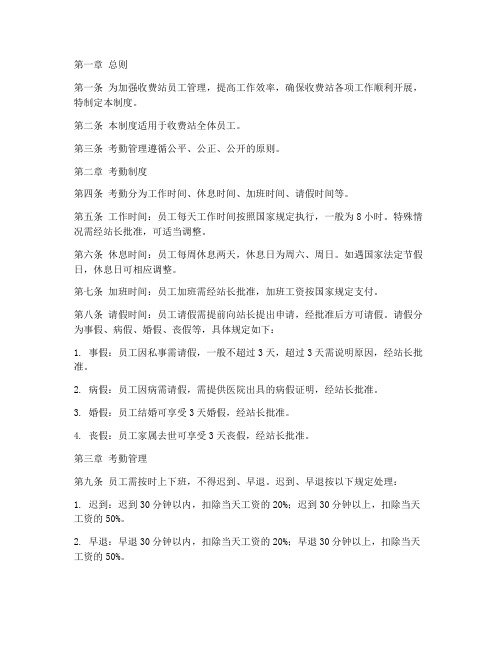 第一章 总则

第一条 为加强收费站员工管理，提高工作效率，确保收费站各项工作顺利开展，特制定本制度。

第二条 本制度适用于收费站全体员工。

第三条 考勤管理遵循公平、公正、公开的原则。

第二章 考勤制度

第四条 考勤分为工作时间、休息时间、加班时间、请假时间等。

第五条 工作时间：员工每天工作时间按照国家规定执行，一般为 8 小时。特殊情况需经站长批准，可适当调整。

第六条 休息时间：员工每周休息两天，休息日为周六、周日。如遇国家法定节假日，休息日可相应调整。

第七条 加班时间：员工加班需经站长批准，加班工资按国家规定支付。

第八条 请假时间：员工请假需提前向站长提出申请，经批准后方可请假。请假分为事假、病假、婚假、丧假等，具体规定如下：

1. 事假：员工因私事需请假，一般不超过 3 天，超过 3 天需说明原因，经站长批准。

2. 病假：员工因病需请假，需提供医院出具的病假证明，经站长批准。

3. 婚假：员工结婚可享受 3 天婚假，经站长批准。

4. 丧假：员工家属去世可享受 3 天丧假，经站长批准。

第三章 考勤管理

第九条 员工需按时上下班，不得迟到、早退。迟到、早退按以下规定处理：

1. 迟到：迟到 30 分钟以内，扣除当天工资的 20%；迟到 30 分钟以上，扣除当天工资的 50%。

2. 早退：早退 30 分钟以内，扣除当天工资的 20%；早退 30 分钟以上，扣除当天工资的 50%。